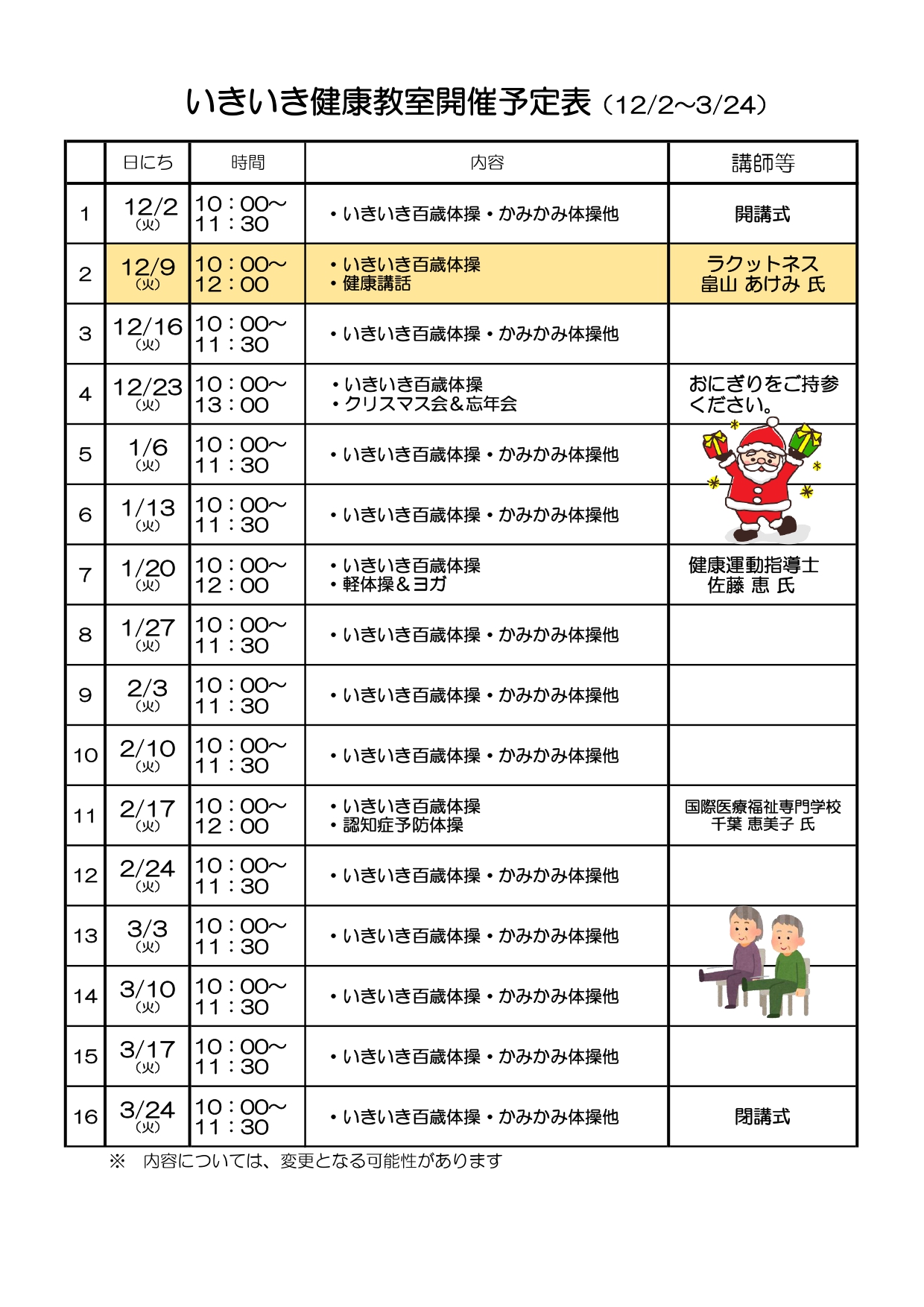 いきいき健康教室開催予定表（12/2～3/24）

| | 日にち | 時間 | 内容 | 講師等 |
|---|---|---|---|---|
| 1 | 12/2 (火) | 10：00～ 11：30 | ・いきいき百歳体操・かみかみ体操他 | 開講式 |
| 2 | 12/9 (火) | 10：00～ 12：00 | ・いきいき百歳体操 ・健康講話 | ラクットネス 畠山 あけみ 氏 |
| 3 | 12/16 (火) | 10：00～ 11：30 | ・いきいき百歳体操・かみかみ体操他 | |
| 4 | 12/23 (火) | 10：00～ 13：00 | ・いきいき百歳体操 ・クリスマス会＆忘年会 | おにぎりをご持参ください。 |
| 5 | 1/6 (火) | 10：00～ 11：30 | ・いきいき百歳体操・かみかみ体操他 | |
| 6 | 1/13 (火) | 10：00～ 11：30 | ・いきいき百歳体操・かみかみ体操他 | |
| 7 | 1/20 (火) | 10：00～ 12：00 | ・いきいき百歳体操 ・軽体操＆ヨガ | 健康運動指導士 佐藤 恵 氏 |
| 8 | 1/27 (火) | 10：00～ 11：30 | ・いきいき百歳体操・かみかみ体操他 | |
| 9 | 2/3 (火) | 10：00～ 11：30 | ・いきいき百歳体操・かみかみ体操他 | |
| 10 | 2/10 (火) | 10：00～ 11：30 | ・いきいき百歳体操・かみかみ体操他 | |
| 11 | 2/17 (火) | 10：00～ 12：00 | ・いきいき百歳体操 ・認知症予防体操 | 国際医療福祉専門学校 千葉 恵美子 氏 |
| 12 | 2/24 (火) | 10：00～ 11：30 | ・いきいき百歳体操・かみかみ体操他 | |
| 13 | 3/3 (火) | 10：00～ 11：30 | ・いきいき百歳体操・かみかみ体操他 | |
| 14 | 3/10 (火) | 10：00～ 11：30 | ・いきいき百歳体操・かみかみ体操他 | |
| 15 | 3/17 (火) | 10：00～ 11：30 | ・いきいき百歳体操・かみかみ体操他 | |
| 16 | 3/24 (火) | 10：00～ 11：30 | ・いきいき百歳体操・かみかみ体操他 | 閉講式 |

※　内容については、変更となる可能性があります